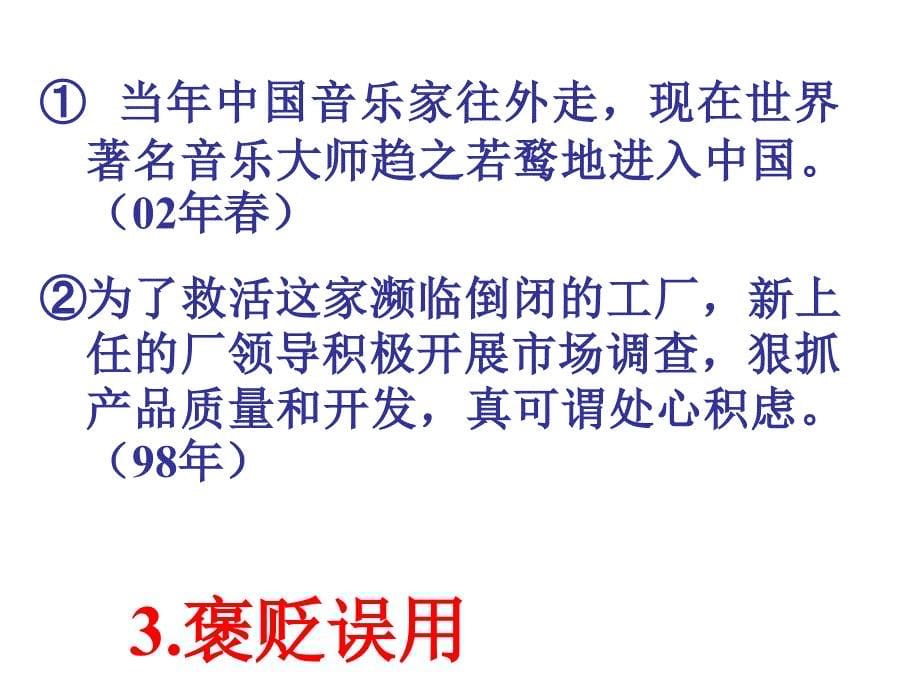 ① 当年中国音乐家往外走，现在世界著名音乐大师趋之若鹜地进入中国。（02年春）

②为了救活这家濒临倒闭的工厂，新上任的厂领导积极开展市场调查，狠抓产品质量和开发，真可谓处心积虑。（98年）

3.褒贬误用